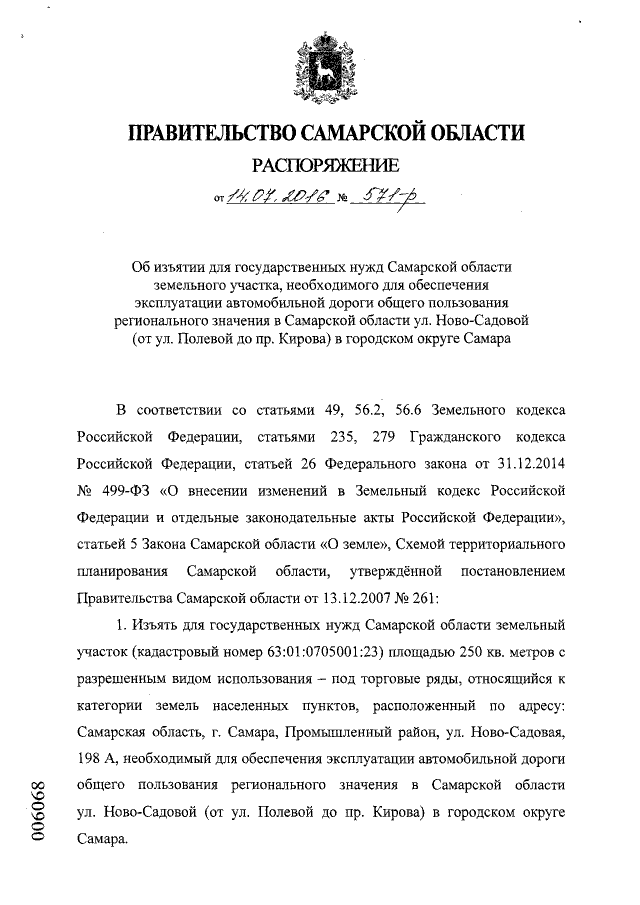 ПРАВИТЕЛЬСТВО САМАРСКОЙ ОБЛАСТИ

РАСПОРЯЖЕНИЕ

от 14.07.2016 № 571-р

Об изъятии для государственных нужд Самарской области земельного участка, необходимого для обеспечения эксплуатации автомобильной дороги общего пользования регионального значения в Самарской области ул. Ново-Садовой (от ул. Полевой до пр. Кирова) в городском округе Самара

В соответствии со статьями 49, 56.2, 56.6 Земельного кодекса Российской Федерации, статьями 235, 279 Гражданского кодекса Российской Федерации, статьей 26 Федерального закона от 31.12.2014 № 499-ФЗ «О внесении изменений в Земельный кодекс Российской Федерации и отдельные законодательные акты Российской Федерации», статьей 5 Закона Самарской области «О земле», Схемой территориального планирования Самарской области, утверждённой постановлением Правительства Самарской области от 13.12.2007 № 261:

1. Изъять для государственных нужд Самарской области земельный участок (кадастровый номер 63:01:0705001:23) площадью 250 кв. метров с разрешенным видом использования – под торговые ряды, относящийся к категории земель населенных пунктов, расположенный по адресу: Самарская область, г. Самара, Промышленный район, ул. Ново-Садовая, 198 А, необходимый для обеспечения эксплуатации автомобильной дороги общего пользования регионального значения в Самарской области ул. Ново-Садовой (от ул. Полевой до пр. Кирова) в городском округе Самара.

006068